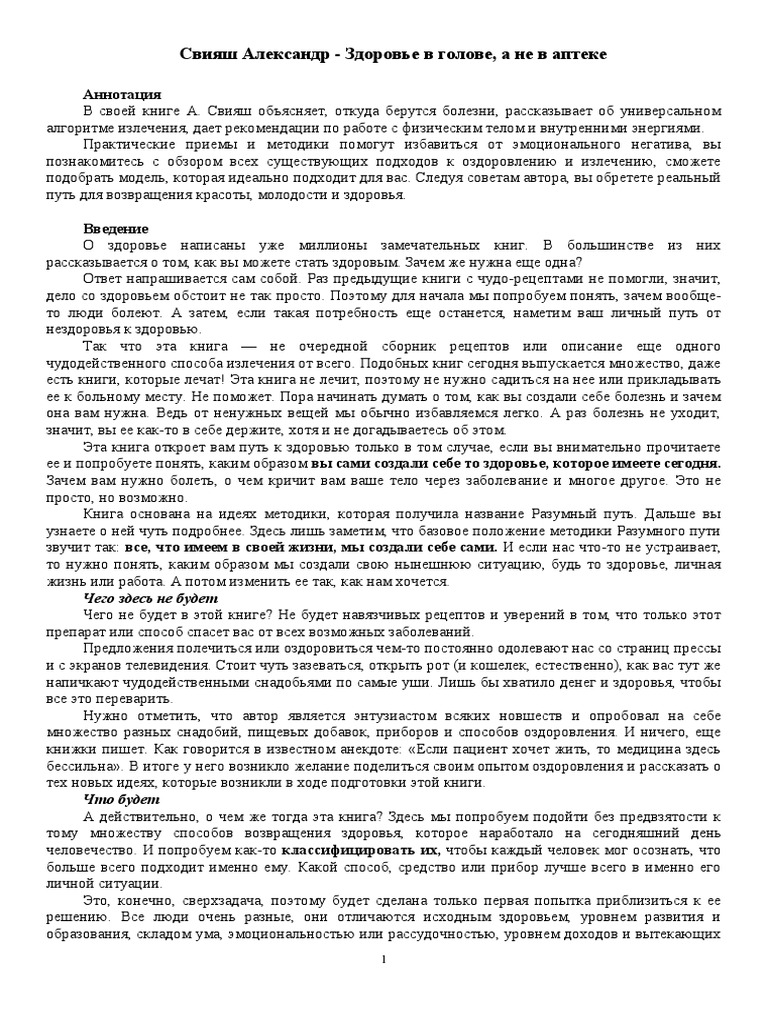 Свияш Александр - Здоровье в голове, а не в аптеке

Аннотация
В своей книге А. Свияш объясняет, откуда берутся болезни, рассказывает об универсальном алгоритме излечения, дает рекомендации по работе с физическим телом и внутренними энергиями.

Практические приемы и методики помогут избавиться от эмоционального негатива, вы познакомитесь с обзором всех существующих подходов к оздоровлению и излечению, сможете подобрать модель, которая идеально подходит для вас. Следуя советам автора, вы обретете реальный путь для возвращения красоты, молодости и здоровья.

Введение
О здоровье написаны уже миллионы замечательных книг. В большинстве из них рассказывается о том, как вы можете стать здоровым. Зачем же нужна еще одна?

Ответ напрашивается сам собой. Раз предыдущие книги с чудо-рецептами не помогли, значит, дело со здоровьем обстоит не так просто. Поэтому для начала мы попробуем понять, зачем вообще-то люди болеют. А затем, если такая потребность еще останется, наметим ваш личный путь от нездоровья к здоровью.

Так что эта книга — не очередной сборник рецептов или описание еще одного чудодейственного способа излечения от всего. Подобных книг сегодня выпускается множество, даже есть книги, которые лечат! Эта книга не лечит, поэтому не нужно садиться на нее или прикладывать ее к больному месту. Не поможет. Пора начинать думать о том, как вы создали себе болезнь и зачем она вам нужна. Ведь от ненужных вещей мы обычно избавляемся легко. А раз болезнь не уходит, значит, вы ее как-то в себе держите, хотя и не догадываетесь об этом.

Эта книга откроет вам путь к здоровью только в том случае, если вы внимательно прочитаете ее и попробуете понять, каким образом вы сами создали себе то здоровье, которое имеете сегодня. Зачем вам нужно болеть, о чем кричит вам ваше тело через заболевание и многое другое. Это не просто, но возможно.

Книга основана на идеях методики, которая получила название Разумный путь. Дальше вы узнаете о ней чуть подробнее. Здесь лишь заметим, что базовое положение методики Разумного пути звучит так: все, что имеем в своей жизни, мы создали себе сами. И если нас что-то не устраивает, то нужно понять, каким образом мы создали свою нынешнюю ситуацию, будь то здоровье, личная жизнь или работа. А потом изменить ее так, как нам хочется.

Чего здесь не будет
Чего не будет в этой книге? Не будет навязчивых рецептов и уверений в том, что только этот препарат или способ спасет вас от всех возможных заболеваний.

Предложения полечиться или оздоровиться чем-то постоянно одолевают нас со страниц прессы и с экранов телевидения. Стоит чуть зазеваться, открыть рот (и кошелек, естественно), как вас тут же напичкают чудодейственными снадобьями по самые уши. Лишь бы хватило денег и здоровья, чтобы все это переварить.

Нужно отметить, что автор является энтузиастом всяких новшеств и опробовал на себе множество разных снадобий, пищевых добавок, приборов и способов оздоровления. И ничего, еще книжки пишет. Как говорится в известном анекдоте: «Если пациент хочет жить, то медицина здесь бессильна». В итоге у него возникло желание поделиться своим опытом оздоровления и рассказать о тех новых идеях, которые возникли в ходе подготовки этой книги.

Что будет
А действительно, о чем же тогда эта книга? Здесь мы попробуем подойти без предвзятости к тому множеству способов возвращения здоровья, которое наработало на сегодняшний день человечество. И попробуем как-то классифицировать их, чтобы каждый человек мог осознать, что больше всего подходит именно ему. Какой способ, средство или прибор лучше всего в именно его личной ситуации.

Это, конечно, сверхзадача, поэтому будет сделана только первая попытка приблизиться к ее решению. Все люди очень разные, они отличаются исходным здоровьем, уровнем развития и образования, складом ума, эмоциональностью или рассудочностью, уровнем доходов и вытекающих

1